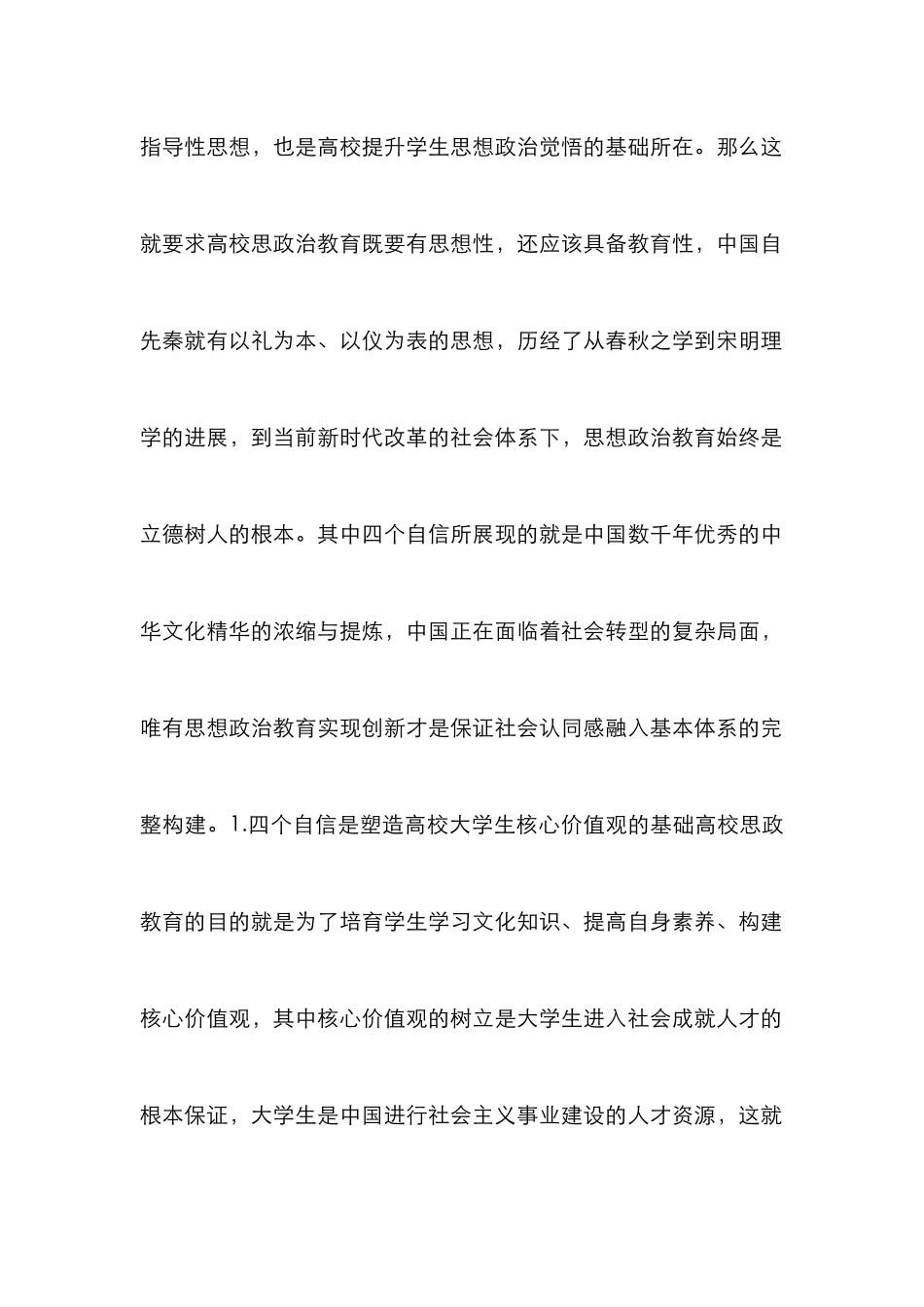 指导性思想，也是高校提升学生思想政治觉悟的基础所在。那么这就要求高校思政治教育既要有思想性，还应该具备教育性，中国自先秦就有以礼为本、以仪为表的思想，历经了从春秋之学到宋明理学的进展，到当前新时代改革的社会体系下，思想政治教育始终是立德树人的根本。其中四个自信所展现的就是中国数千年优秀的中华文化精华的浓缩与提炼，中国正在面临着社会转型的复杂局面，唯有思想政治教育实现创新才是保证社会认同感融入基本体系的完整构建。1.四个自信是塑造高校大学生核心价值观的基础高校思政教育的目的就是为了培育学生学习文化知识、提高自身素养、构建核心价值观，其中核心价值观的树立是大学生进入社会成就人才的根本保证，大学生是中国进行社会主义事业建设的人才资源，这就